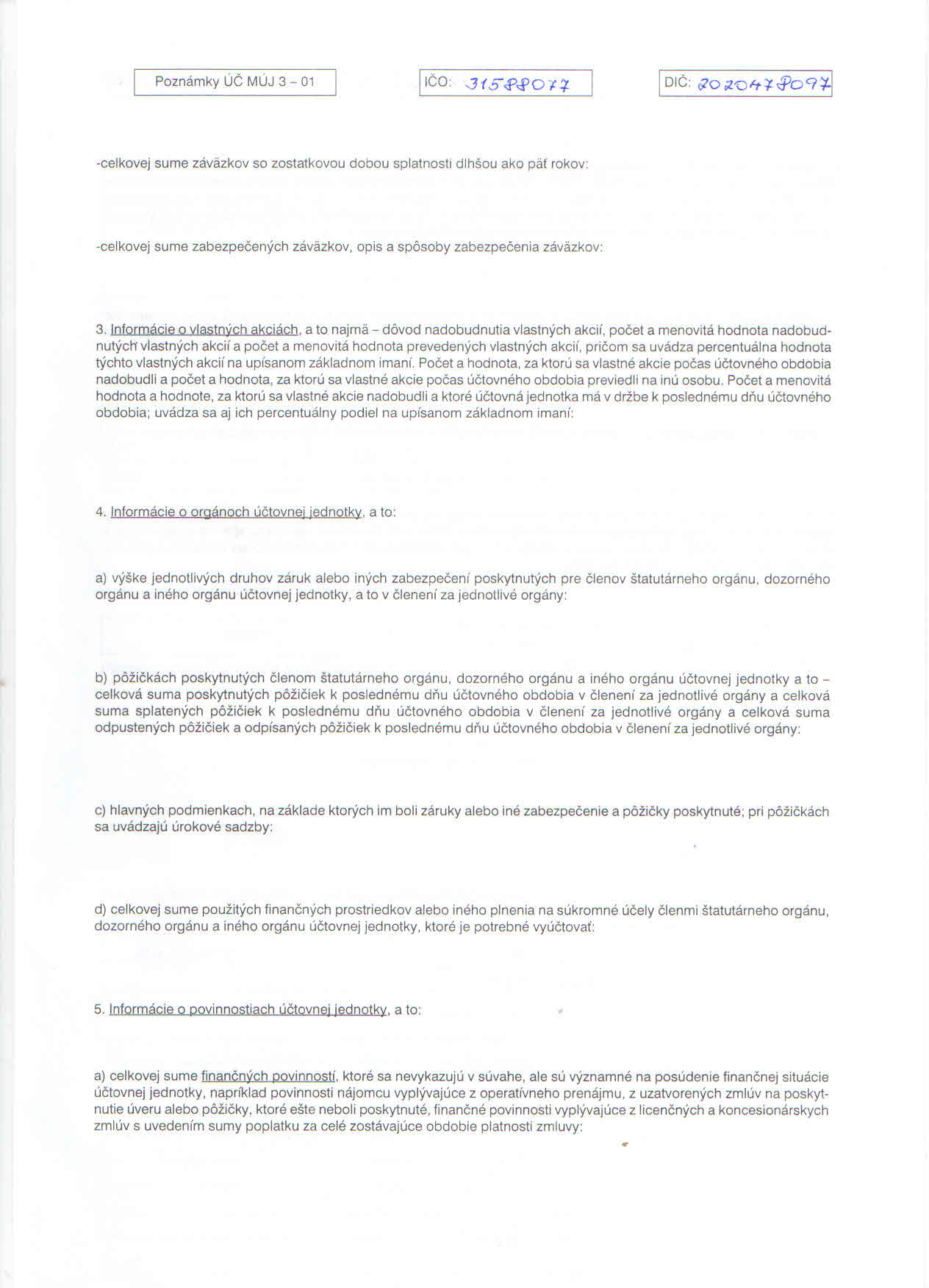 Poznámky ÚČ MÚJ 3 – 01

IČO: 31588077

DIČ: 2020478097

-celkovej sume záväzkov so zostatkovou dobou splatnosti dlhšou ako päť rokov:

-celkovej sume zabezpečených záväzkov, opis a spôsoby zabezpečenia záväzkov:

3. Informácie o vlastných akciách, a to najmä – dôvod nadobudnutia vlastných akcií, počet a menovitá hodnota nadobudnutých vlastných akcií a počet a menovitá hodnota prevedených vlastných akcií, pričom sa uvádza percentuálna hodnota týchto vlastných akcií na upísanom základnom imaní. Počet a hodnota, za ktorú sa vlastné akcie počas účtovného obdobia nadobudli a počet a hodnota, za ktorú sa vlastné akcie počas účtovného obdobia previedli na inú osobu. Počet a menovitá hodnota a hodnote, za ktorú sa vlastné akcie nadobudli a ktoré účtovná jednotka má v držbe k poslednému dňu účtovného obdobia; uvádza sa aj ich percentuálny podiel na upísanom základnom imaní:

4. Informácie o orgánoch účtovnej jednotky, a to:

a) výške jednotlivých druhov záruk alebo iných zabezpečení poskytnutých pre členov štatutárneho orgánu, dozorného orgánu a iného orgánu účtovnej jednotky, a to v členení za jednotlivé orgány:

b) pôžičkách poskytnutých členom štatutárneho orgánu, dozorného orgánu a iného orgánu účtovnej jednotky a to – celková suma poskytnutých pôžičiek k poslednému dňu účtovného obdobia v členení za jednotlivé orgány a celková suma splatených pôžičiek k poslednému dňu účtovného obdobia v členení za jednotlivé orgány a celková suma odpustených pôžičiek a odpísaných pôžičiek k poslednému dňu účtovného obdobia v členení za jednotlivé orgány:

c) hlavných podmienkach, na základe ktorých im boli záruky alebo iné zabezpečenie a pôžičky poskytnuté; pri pôžičkách sa uvádzajú úrokové sadzby:

d) celkovej sume použitých finančných prostriedkov alebo iného plnenia na súkromné účely členmi štatutárneho orgánu, dozorného orgánu a iného orgánu účtovnej jednotky, ktoré je potrebné vyúčtovať:

5. Informácie o povinnostiach účtovnej jednotky, a to:

a) celkovej sume finančných povinností, ktoré sa nevykazujú v súvahe, ale sú významné na posúdenie finančnej situácie účtovnej jednotky, napríklad povinnosti nájomcu vyplývajúce z operatívneho prenájmu, z uzatvorených zmlúv na poskytnutie úveru alebo pôžičky, ktoré ešte neboli poskytnuté, finančné povinnosti vyplývajúce z licenčných a koncesionárskych zmlúv s uvedením sumy poplatku za celé zostávajúce obdobie platnosti zmluvy: